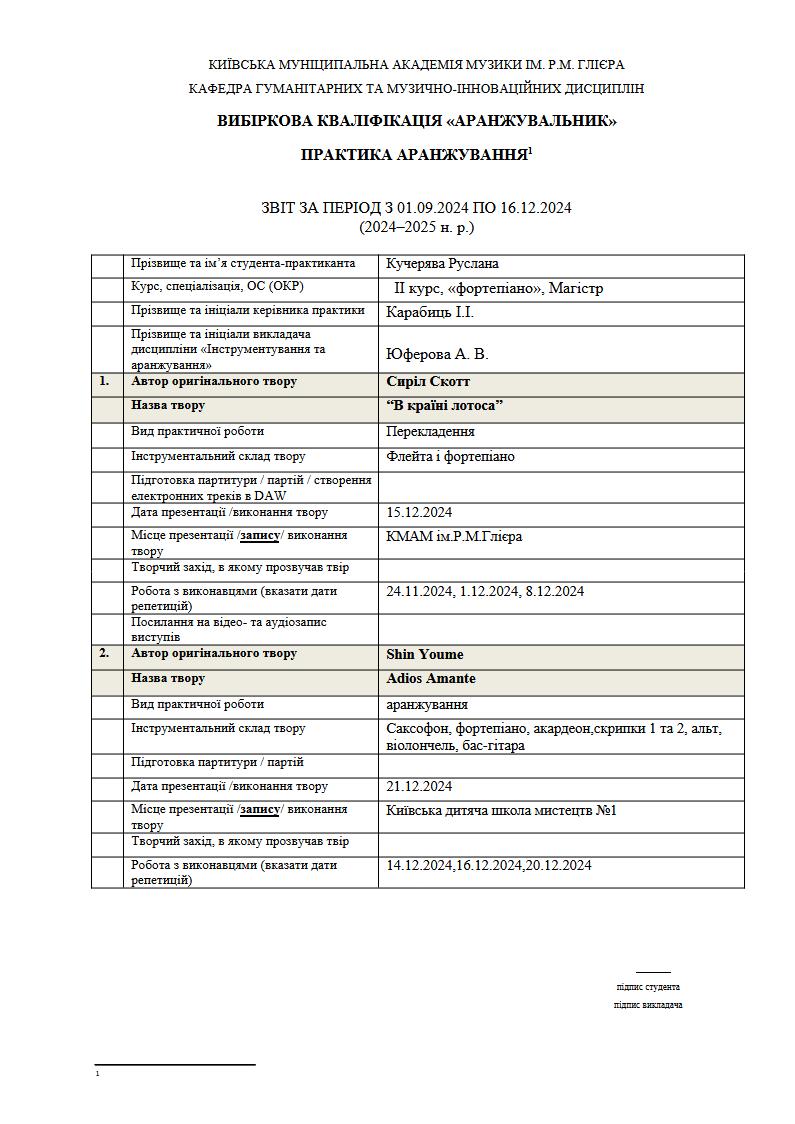 КИЇВСЬКА МУНІЦИПАЛЬНА АКАДЕМІЯ МУЗИКИ ІМ. Р.М. ГЛІЄРА
КАФЕДРА ГУМАНІТАРНИХ ТА МУЗИЧНО-ІННОВАЦІЙНИХ ДИСЦИПЛІН

ВИБІРКОВА КВАЛІФІКАЦІЯ «АРАНЖУВАЛЬНИК»

ПРАКТИКА АРАНЖУВАННЯ$^1$

ЗВІТ ЗА ПЕРІОД З 01.09.2024 ПО 16.12.2024
(2024–2025 н. р.)

| | | |
|---|---|---|
| | Прізвище та ім'я студента-практиканта | Кучерява Руслана |
| | Курс, спеціалізація, ОС (ОКР) | ІІ курс, «фортепіано», Магістр |
| | Прізвище та ініціали керівника практики | Карабиць І.І. |
| | Прізвище та ініціали викладача дисципліни «Інструментування та аранжування» | Юферова А. В. |
| 1. | Автор оригінального твору | Сиріл Скотт |
| | Назва твору | "В країні лотоса" |
| | Вид практичної роботи | Перекладення |
| | Інструментальний склад твору | Флейта і фортепіано |
| | Підготовка партитури / партій / створення електронних треків в DAW | |
| | Дата презентації /виконання твору | 15.12.2024 |
| | Місце презентації /запису/ виконання твору | КМАМ ім.Р.М.Глієра |
| | Творчий захід, в якому прозвучав твір | |
| | Робота з виконавцями (вказати дати репетицій) | 24.11.2024, 1.12.2024, 8.12.2024 |
| | Посилання на відео- та аудіозапис виступів | |
| 2. | Автор оригінального твору | Shin Youme |
| | Назва твору | Adios Amante |
| | Вид практичної роботи | аранжування |
| | Інструментальний склад твору | Саксофон, фортепіано, акардеон,скрипки 1 та 2, альт, віолончель, бас-гітара |
| | Підготовка партитури / партій | |
| | Дата презентації /виконання твору | 21.12.2024 |
| | Місце презентації /запису/ виконання твору | Київська дитяча школа мистецтв №1 |
| | Творчий захід, в якому прозвучав твір | |
| | Робота з виконавцями (вказати дати репетицій) | 14.12.2024,16.12.2024,20.12.2024 |

підпис студента
підпис викладача

1